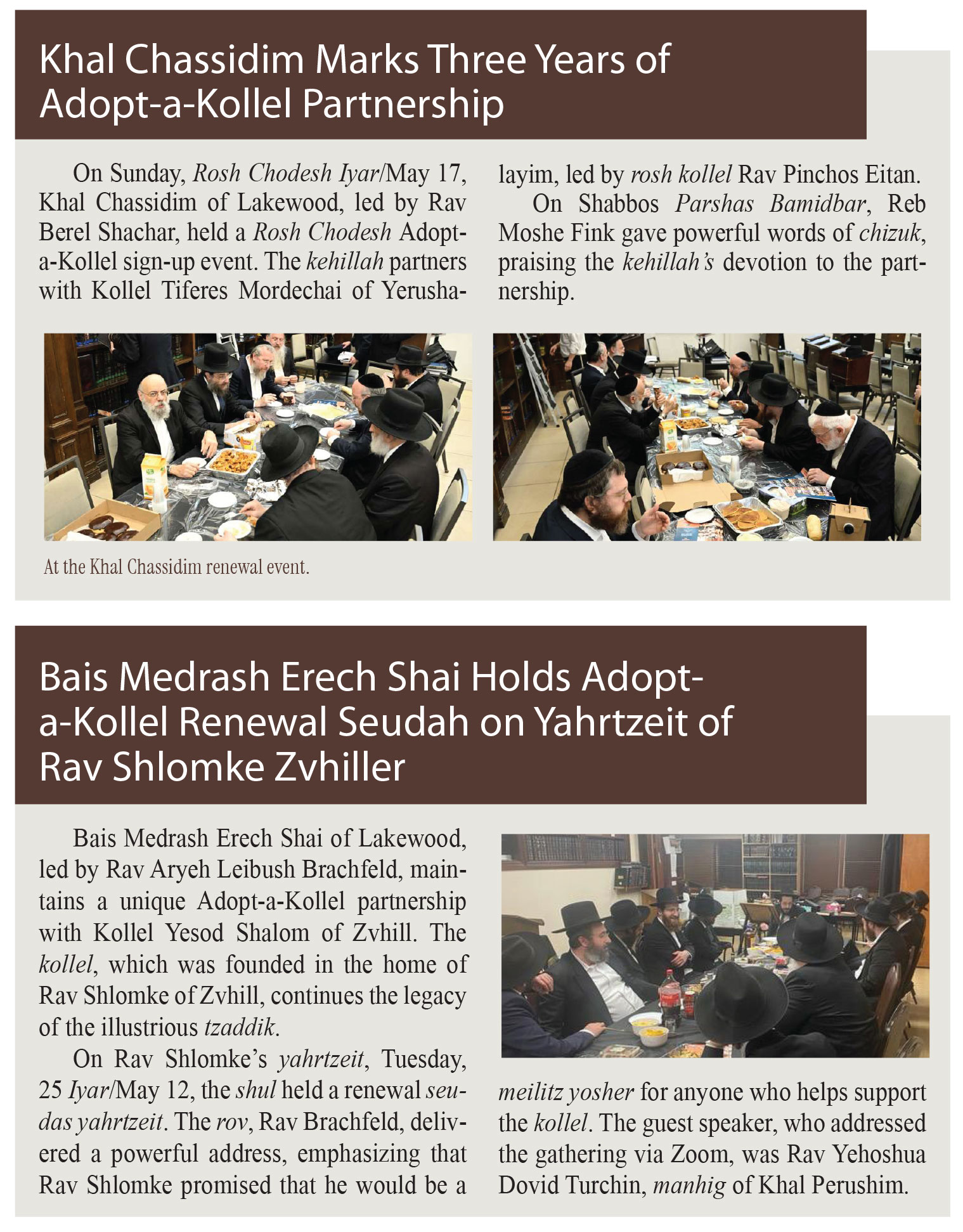 Khal Chassidim Marks Three Years of Adopt-a-Kollel Partnership

On Sunday, Rosh Chodesh Iyar/May 17, Khal Chassidim of Lakewood, led by Rav Berel Shachar, held a Rosh Chodesh Adopt-a-Kollel sign-up event. The kehillah partners with Kollel Tiferes Mordechai of Yerushalayim, led by rosh kollel Rav Pinchos Eitan.

On Shabbos Parshas Bamidbar, Reb Moshe Fink gave powerful words of chizuk, praising the kehillah's devotion to the partnership.

At the Khal Chassidim renewal event.

Bais Medrash Erech Shai Holds Adopt-a-Kollel Renewal Seudah on Yahrtzeit of Rav Shlomke Zvhiller

Bais Medrash Erech Shai of Lakewood, led by Rav Aryeh Leibush Brachfeld, maintains a unique Adopt-a-Kollel partnership with Kollel Yesod Shalom of Zvhill. The kollel, which was founded in the home of Rav Shlomke of Zvhill, continues the legacy of the illustrious tzaddik.

On Rav Shlomke's yahrtzeit, Tuesday, 25 Iyar/May 12, the shul held a renewal seudas yahrtzeit. The rov, Rav Brachfeld, delivered a powerful address, emphasizing that Rav Shlomke promised that he would be a meilitz yosher for anyone who helps support the kollel. The guest speaker, who addressed the gathering via Zoom, was Rav Yehoshua Dovid Turchin, manhig of Khal Perushim.